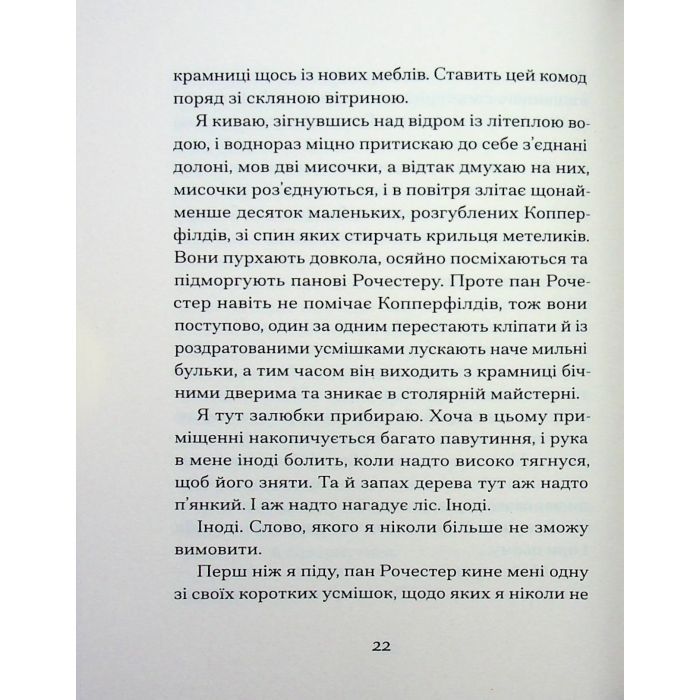 крамниці щось із нових меблів. Ставить цей комод поряд зі скляною вітриною.

Я киваю, зігнувшись над відром із літеплою водою, і водночас міцно притискаю до себе з'єднані долоні, мов дві мисочки, а відтак дмухаю на них, мисочки роз'єднуються, і в повітря злітає щонайменше десяток маленьких, розгублених Копперфілдів, зі спин яких стирчать крильця метеликів. Вони пурхають довкола, осяйно посміхаються та підморгують панові Рочестеру. Проте пан Рочестер навіть не помічає Копперфілдів, тож вони поступово, один за одним перестають кліпати й із роздратованими усмішками лускають наче мильні бульки, а тим часом він виходить з крамниці бічними дверима та зникає в столярній майстерні.

Я тут залюбки прибираю. Хоча в цьому приміщенні накопичується багато павутиння, і рука в мене іноді болить, коли надто високо тягнуся, щоб його зняти. Та й запах дерева тут аж надто п'янкий. І аж надто нагадує ліс. Іноді.

Іноді. Слово, якого я ніколи більше не зможу вимовити.

Перш ніж я піду, пан Рочестер кине мені одну зі своїх коротких усмішок, щодо яких я ніколи не

22